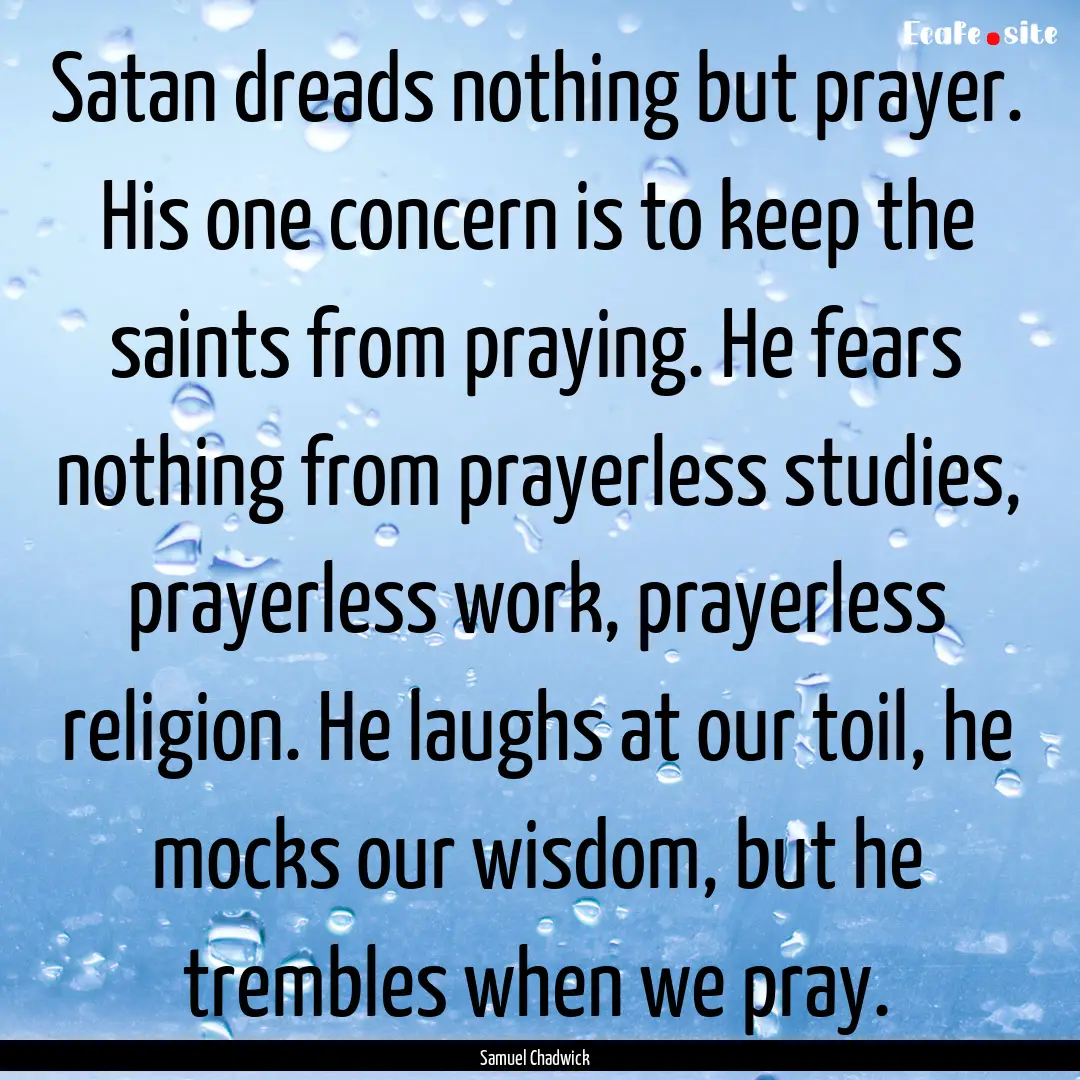 EcaFe.site

Satan dreads nothing but prayer. His one concern is to keep the saints from praying. He fears nothing from prayerless studies, prayerless work, prayerless religion. He laughs at our toil, he mocks our wisdom, but he trembles when we pray.

Samuel Chadwick